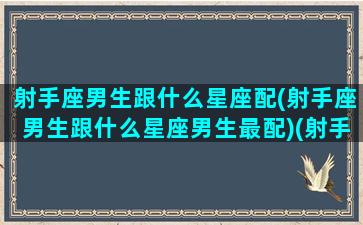 射手座男生跟什么星座配(射手座男生跟什么星座男生最配)(射手